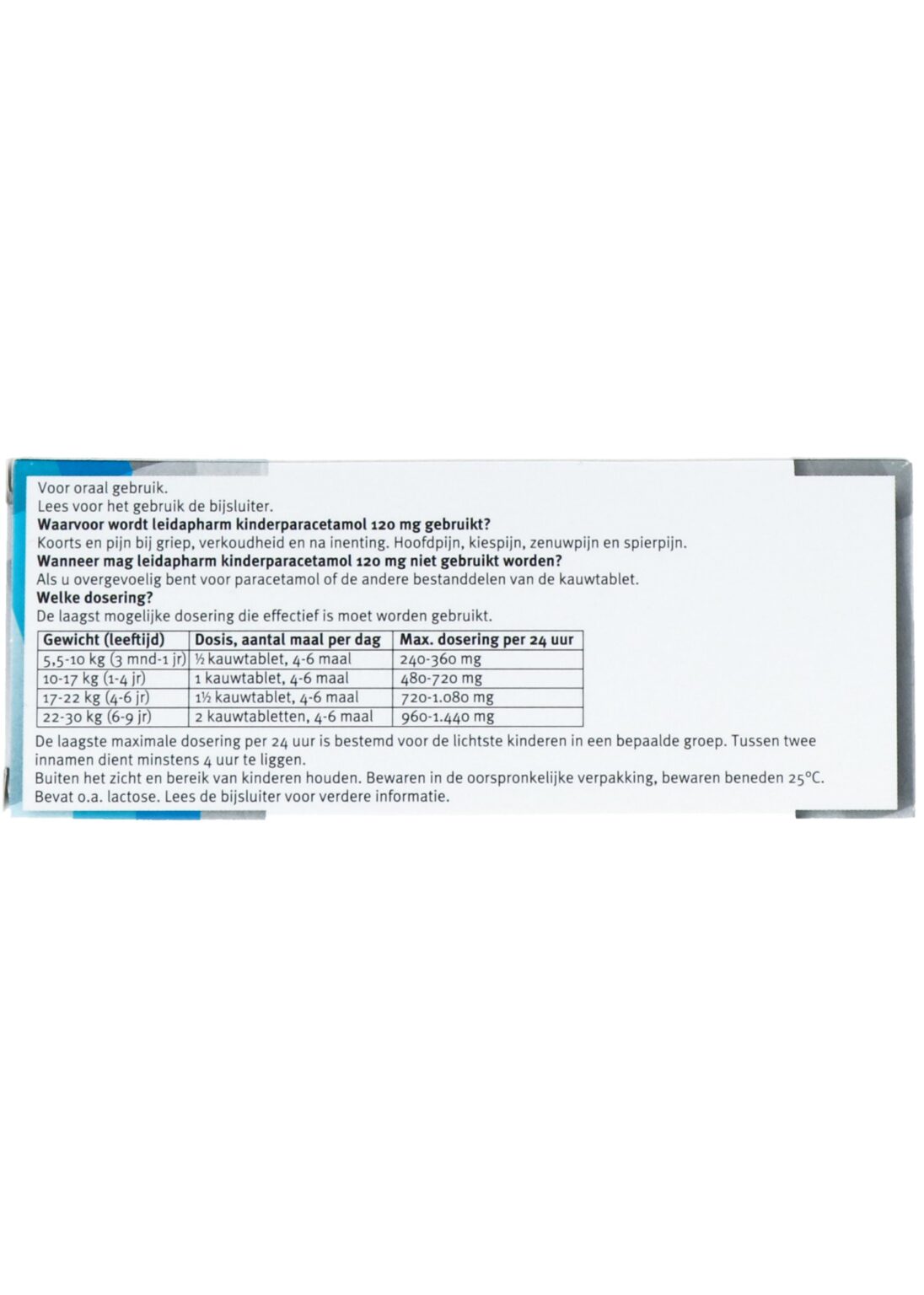 Voor oraal gebruik.
Lees voor het gebruik de bijsluiter.
Waarvoor wordt leidapharm kinderparacetamol 120 mg gebruikt?
Koorts en pijn bij griep, verkoudheid en na inenting. Hoofdpijn, kiespijn, zenuwpijn en spierpijn.
Wanneer mag leidapharm kinderparacetamol 120 mg niet gebruikt worden?
Als u overgevoelig bent voor paracetamol of de andere bestanddelen van de kauwtablet.
Welke dosering?
De laagst mogelijke dosering die effectief is moet worden gebruikt.

| Gewicht (leeftijd) | Dosis, aantal maal per dag | Max. dosering per 24 uur |
|---|---|---|
| 5,5-10 kg (3 mnd-1 jr) | ½ kauwtablet, 4-6 maal | 240-360 mg |
| 10-17 kg (1-4 jr) | 1 kauwtablet, 4-6 maal | 480-720 mg |
| 17-22 kg (4-6 jr) | 1½ kauwtablet, 4-6 maal | 720-1.080 mg |
| 22-30 kg (6-9 jr) | 2 kauwtabletten, 4-6 maal | 960-1.440 mg |

De laagste maximale dosering per 24 uur is bestemd voor de lichtste kinderen in een bepaalde groep. Tussen twee innamen dient minstens 4 uur te liggen.
Buiten het zicht en bereik van kinderen houden. Bewaren in de oorspronkelijke verpakking, bewaren beneden 25°C.
Bevat o.a. lactose. Lees de bijsluiter voor verdere informatie.